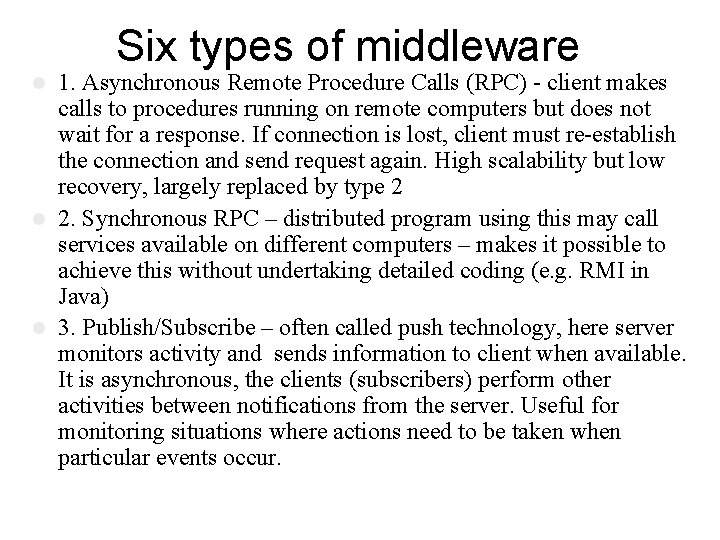 Six types of middleware

1. Asynchronous Remote Procedure Calls (RPC) - client makes calls to procedures running on remote computers but does not wait for a response. If connection is lost, client must re-establish the connection and send request again. High scalability but low recovery, largely replaced by type 2

2. Synchronous RPC – distributed program using this may call services available on different computers – makes it possible to achieve this without undertaking detailed coding (e.g. RMI in Java)

3. Publish/Subscribe – often called push technology, here server monitors activity and sends information to client when available. It is asynchronous, the clients (subscribers) perform other activities between notifications from the server. Useful for monitoring situations where actions need to be taken when particular events occur.